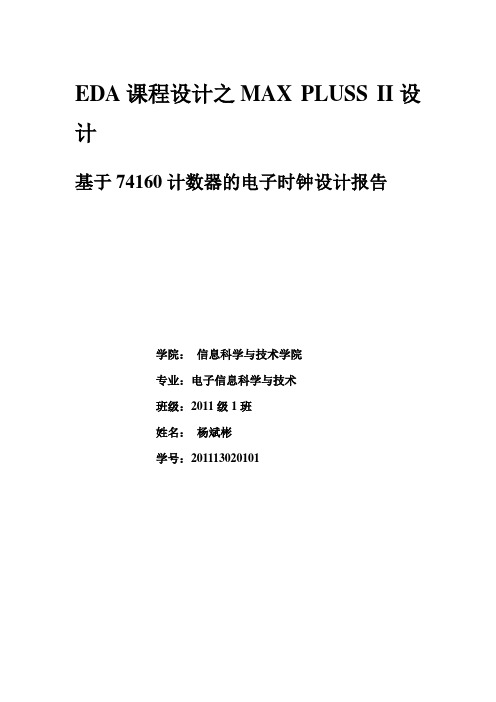 EDA 课程设计之 MAX PLUSS II 设计

基于 74160 计数器的电子时钟设计报告

学院： 信息科学与技术学院

专业：电子信息科学与技术

班级：2011 级 1 班

姓名： 杨斌彬

学号：201113020101